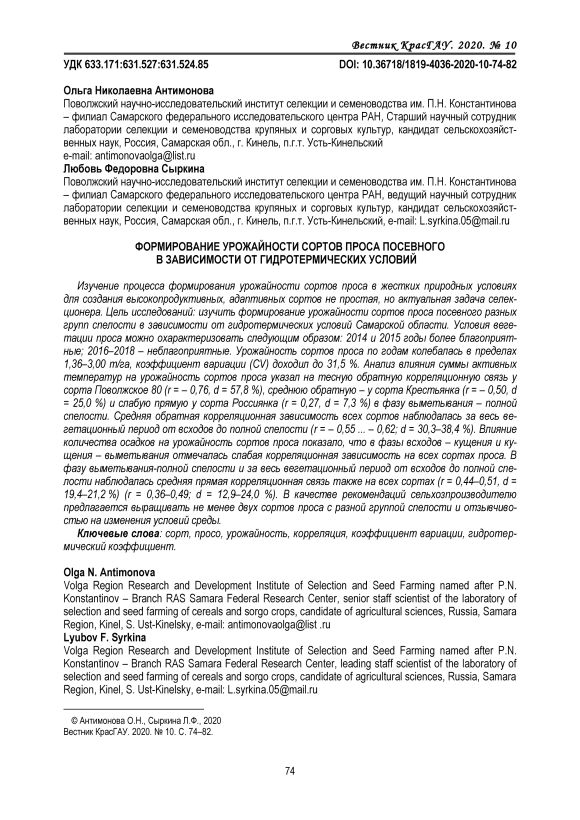 Вестник КрасГАУ. 2020. № 10

УДК 633.171:631.527:631.524.85

DOI: 10.36718/1819-4036-2020-10-74-82

**Ольга Николаевна Антимонова**
Поволжский научно-исследовательский институт селекции и семеноводства им. П.Н. Константинова – филиал Самарского федерального исследовательского центра РАН, Старший научный сотрудник лаборатории селекции и семеноводства крупяных и сорговых культур, кандидат сельскохозяйственных наук, Россия, Самарская обл., г. Кинель, п.г.т. Усть-Кинельский
e-mail: antimonovaolga@list.ru
**Любовь Федоровна Сыркина**
Поволжский научно-исследовательский институт селекции и семеноводства им. П.Н. Константинова – филиал Самарского федерального исследовательского центра РАН, ведущий научный сотрудник лаборатории селекции и семеноводства крупяных и сорговых культур, кандидат сельскохозяйственных наук, Россия, Самарская обл., г. Кинель, п.г.т. Усть-Кинельский, e-mail: L.syrkina.05@mail.ru

ФОРМИРОВАНИЕ УРОЖАЙНОСТИ СОРТОВ ПРОСА ПОСЕВНОГО В ЗАВИСИМОСТИ ОТ ГИДРОТЕРМИЧЕСКИХ УСЛОВИЙ

Изучение процесса формирования урожайности сортов проса в жестких природных условиях для создания высокопродуктивных, адаптивных сортов не простая, но актуальная задача селекционера. Цель исследований: изучить формирование урожайности сортов проса посевного разных групп спелости в зависимости от гидротермических условий Самарской области. Условия вегетации проса можно охарактеризовать следующим образом: 2014 и 2015 годы более благоприятные; 2016–2018 – неблагоприятные. Урожайность сортов проса по годам колебалась в пределах 1,36–3,00 т/га, коэффициент вариации (CV) доходил до 31,5 %. Анализ влияния суммы активных температур на урожайность сортов проса указал на тесную обратную корреляционную связь у сорта Поволжское 80 (r = – 0,76, d = 57,8 %), среднюю обратную – у сорта Крестьянка (r = – 0,50, d = 25,0 %) и слабую прямую у сорта Россиянка (r = 0,27, d = 7,3 %) в фазу выметывания – полной спелости. Средняя обратная корреляционная зависимость всех сортов наблюдалась за весь вегетационный период от всходов до полной спелости (r = – 0,55 ... – 0,62; d = 30,3–38,4 %). Влияние количества осадков на урожайность сортов проса показало, что в фазы всходов – кущения и кущения – выметывания отмечалась слабая корреляционная зависимость на всех сортах проса. В фазу выметывания-полной спелости и за весь вегетационный период от всходов до полной спелости наблюдалась средняя прямая корреляционная связь также на всех сортах (r = 0,44–0,51, d = 19,4–21,2 %) (r = 0,36–0,49; d = 12,9–24,0 %). В качестве рекомендаций сельхозпроизводителю предлагается выращивать не менее двух сортов проса с разной группой спелости и отзывчивостью на изменения условий среды.

**Ключевые слова**: сорт, просо, урожайность, корреляция, коэффициент вариации, гидротермический коэффициент.

**Olga N. Antimonova**
Volga Region Research and Development Institute of Selection and Seed Farming named after P.N. Konstantinov – Branch RAS Samara Federal Research Center, senior staff scientist of the laboratory of selection and seed farming of cereals and sorgo crops, candidate of agricultural sciences, Russia, Samara Region, Kinel, S. Ust-Kinelsky, e-mail: antimonovaolga@list .ru
**Lyubov F. Syrkina**
Volga Region Research and Development Institute of Selection and Seed Farming named after P.N. Konstantinov – Branch RAS Samara Federal Research Center, leading staff scientist of the laboratory of selection and seed farming of cereals and sorgo crops, candidate of agricultural sciences, Russia, Samara Region, Kinel, S. Ust-Kinelsky, e-mail: L.syrkina.05@mail.ru

© Антимонова О.Н., Сыркина Л.Ф., 2020
Вестник КрасГАУ. 2020. № 10. С. 74–82.

74